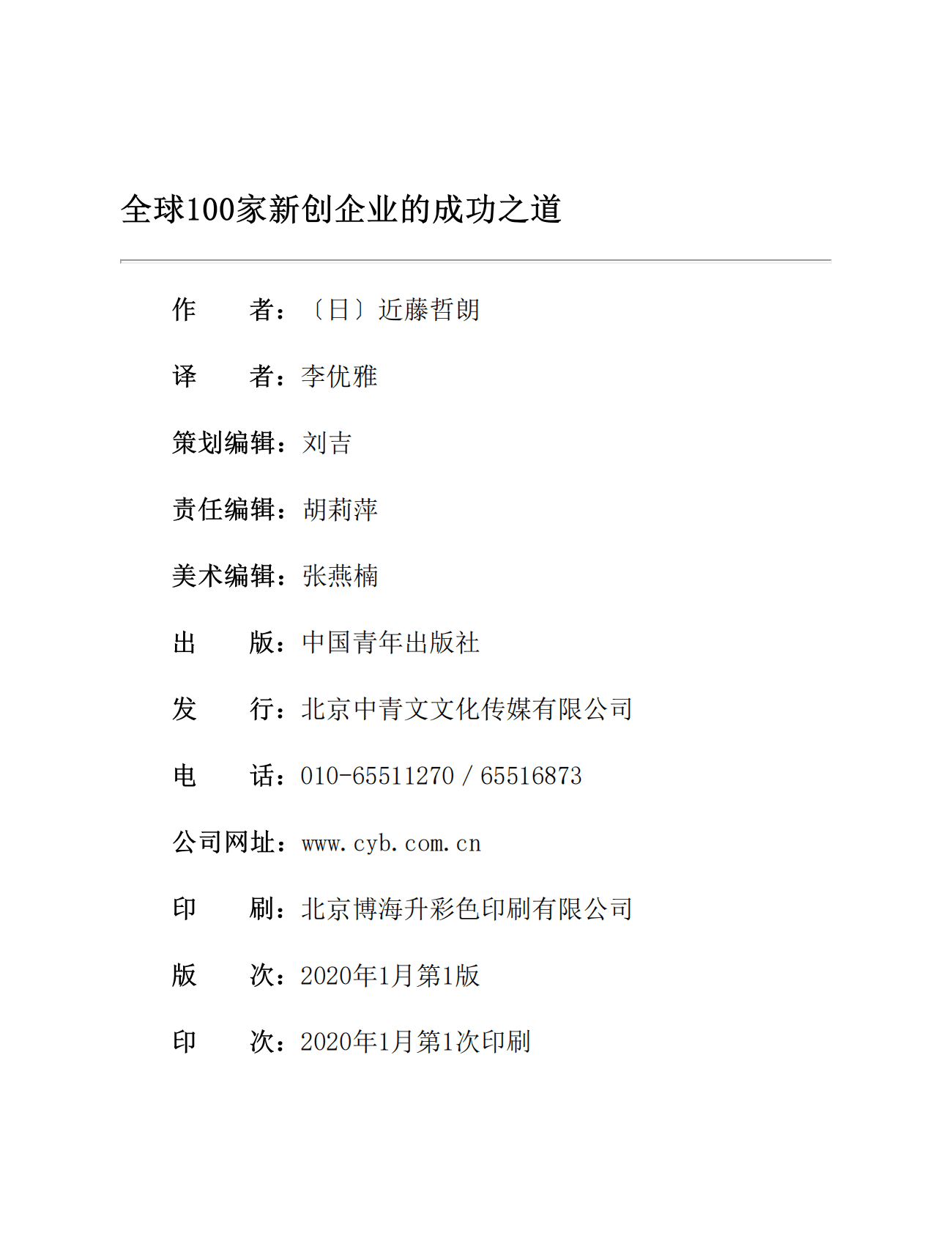 全球100家新创企业的成功之道

作　　者：〔日〕近藤哲朗

译　　者：李优雅

策划编辑：刘吉

责任编辑：胡莉萍

美术编辑：张燕楠

出　　版：中国青年出版社

发　　行：北京中青文文化传媒有限公司

电　　话：010-65511270 / 65516873

公司网址：www.cyb.com.cn

印　　刷：北京博海升彩色印刷有限公司

版　　次：2020年1月第1版

印　　次：2020年1月第1次印刷